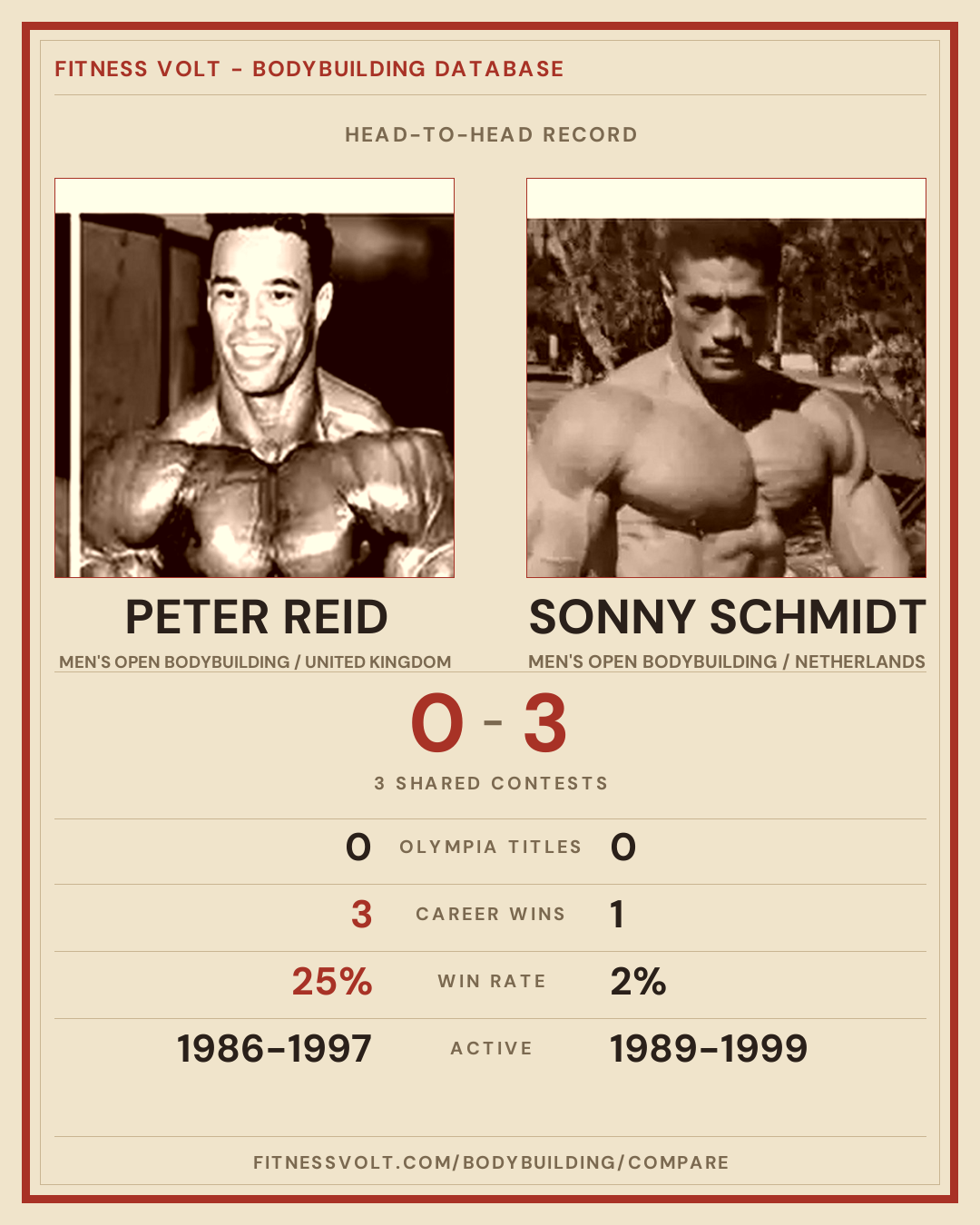 FITNESS VOLT - BODYBUILDING DATABASE

HEAD-TO-HEAD RECORD

PETER REID

MEN'S OPEN BODYBUILDING / UNITED KINGDOM

SONNY SCHMIDT

MEN'S OPEN BODYBUILDING / NETHERLANDS

0 - 3

3 SHARED CONTESTS

0 OLYMPIA TITLES 0

3 CAREER WINS 1

25% WIN RATE 2%

1986-1997 ACTIVE 1989-1999

FITNESSVOLT.COM/BODYBUILDING/COMPARE